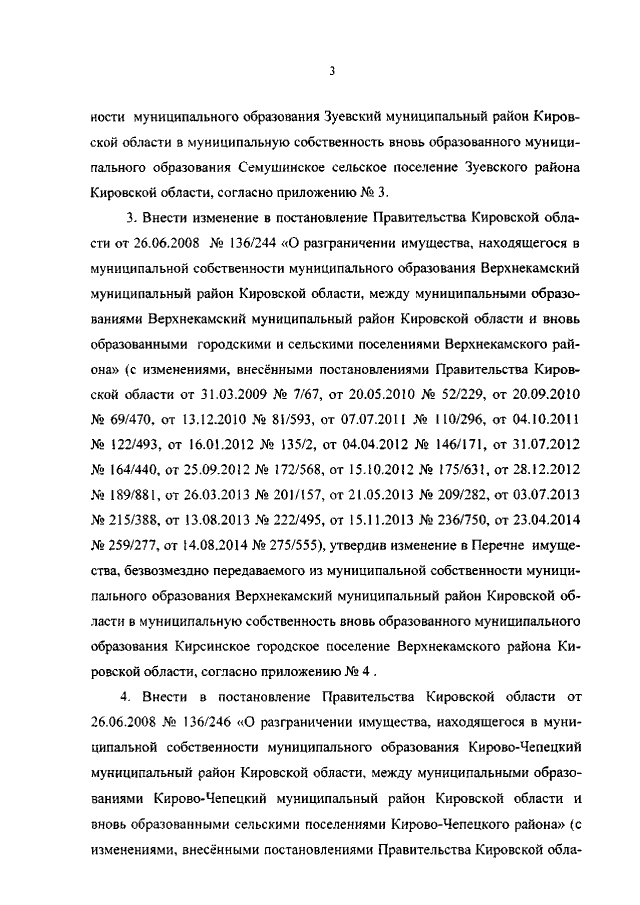 3

ности муниципального образования Зуевский муниципальный район Кировской области в муниципальную собственность вновь образованного муниципального образования Семушинское сельское поселение Зуевского района Кировской области, согласно приложению № 3.

3. Внести изменение в постановление Правительства Кировской области от 26.06.2008 № 136/244 «О разграничении имущества, находящегося в муниципальной собственности муниципального образования Верхнекамский муниципальный район Кировской области, между муниципальными образованиями Верхнекамский муниципальный район Кировской области и вновь образованными городскими и сельскими поселениями Верхнекамского района» (с изменениями, внесёнными постановлениями Правительства Кировской области от 31.03.2009 № 7/67, от 20.05.2010 № 52/229, от 20.09.2010 № 69/470, от 13.12.2010 № 81/593, от 07.07.2011 № 110/296, от 04.10.2011 № 122/493, от 16.01.2012 № 135/2, от 04.04.2012 № 146/171, от 31.07.2012 № 164/440, от 25.09.2012 № 172/568, от 15.10.2012 № 175/631, от 28.12.2012 № 189/881, от 26.03.2013 № 201/157, от 21.05.2013 № 209/282, от 03.07.2013 № 215/388, от 13.08.2013 № 222/495, от 15.11.2013 № 236/750, от 23.04.2014 № 259/277, от 14.08.2014 № 275/555), утвердив изменение в Перечне имущества, безвозмездно передаваемого из муниципальной собственности муниципального образования Верхнекамский муниципальный район Кировской области в муниципальную собственность вновь образованного муниципального образования Кирсинское городское поселение Верхнекамского района Кировской области, согласно приложению № 4 .

4. Внести в постановление Правительства Кировской области от 26.06.2008 № 136/246 «О разграничении имущества, находящегося в муниципальной собственности муниципального образования Кирово-Чепецкий муниципальный район Кировской области, между муниципальными образованиями Кирово-Чепецкий муниципальный район Кировской области и вновь образованными сельскими поселениями Кирово-Чепецкого района» (с изменениями, внесёнными постановлениями Правительства Кировской обла-